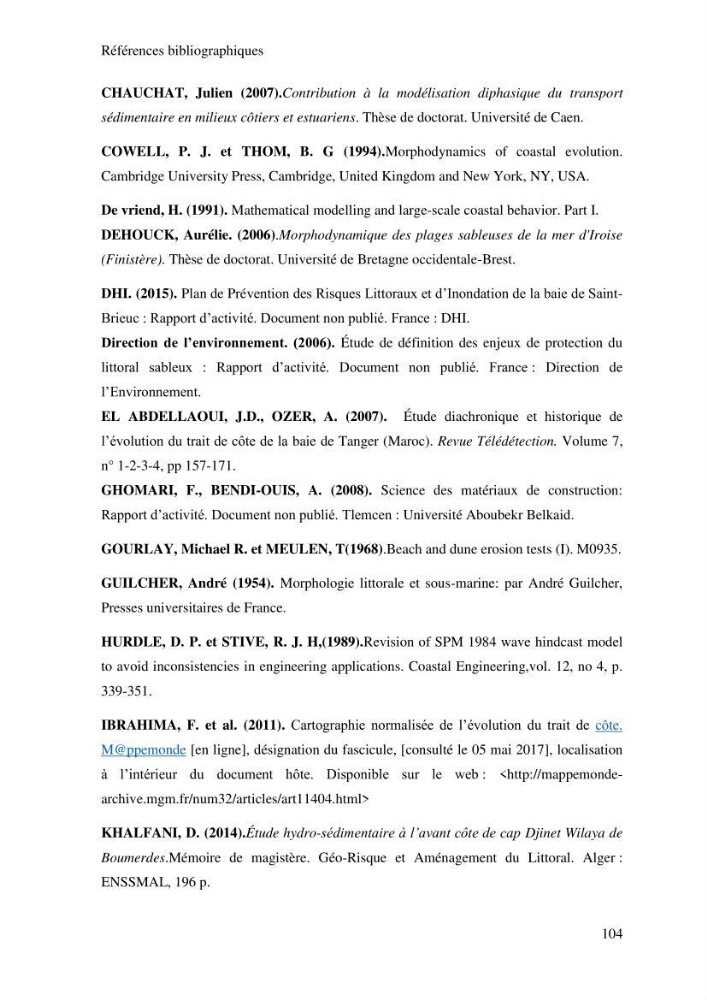 Références bibliographiques

CHAUCHAT, Julien (2007).Contribution à la modélisation diphasique du transport sédimentaire en milieux côtiers et estuariens. Thèse de doctorat. Université de Caen.

COWELL, P. J. et THOM, B. G (1994).Morphodynamics of coastal evolution. Cambridge University Press, Cambridge, United Kingdom and New York, NY, USA.

De vriend, H. (1991). Mathematical modelling and large-scale coastal behavior. Part I.

DEHOUCK, Aurélie. (2006).Morphodynamique des plages sableuses de la mer d'Iroise (Finistère). Thèse de doctorat. Université de Bretagne occidentale-Brest.

DHI. (2015). Plan de Prévention des Risques Littoraux et d'Inondation de la baie de Saint-Brieuc : Rapport d'activité. Document non publié. France : DHI.

Direction de l'environnement. (2006). Étude de définition des enjeux de protection du littoral sableux : Rapport d'activité. Document non publié. France : Direction de l'Environnement.

EL ABDELLAOUI, J.D., OZER, A. (2007). Étude diachronique et historique de l'évolution du trait de côte de la baie de Tanger (Maroc). Revue Télédétection. Volume 7, n° 1-2-3-4, pp 157-171.

GHOMARI, F., BENDI-OUIS, A. (2008). Science des matériaux de construction: Rapport d'activité. Document non publié. Tlemcen : Université Aboubekr Belkaid.

GOURLAY, Michael R. et MEULEN, T(1968).Beach and dune erosion tests (I). M0935.

GUILCHER, André (1954). Morphologie littorale et sous-marine: par André Guilcher, Presses universitaires de France.

HURDLE, D. P. et STIVE, R. J. H,(1989).Revision of SPM 1984 wave hindcast model to avoid inconsistencies in engineering applications. Coastal Engineering,vol. 12, no 4, p. 339-351.

IBRAHIMA, F. et al. (2011). Cartographie normalisée de l'évolution du trait de côte. M@ppemonde [en ligne], désignation du fascicule, [consulté le 05 mai 2017], localisation à l'intérieur du document hôte. Disponible sur le web : <http://mappemonde-archive.mgm.fr/num32/articles/art11404.html>

KHALFANI, D. (2014).Étude hydro-sédimentaire à l'avant côte de cap Djinet Wilaya de Boumerdes.Mémoire de magistère. Géo-Risque et Aménagement du Littoral. Alger : ENSSMAL, 196 p.

104